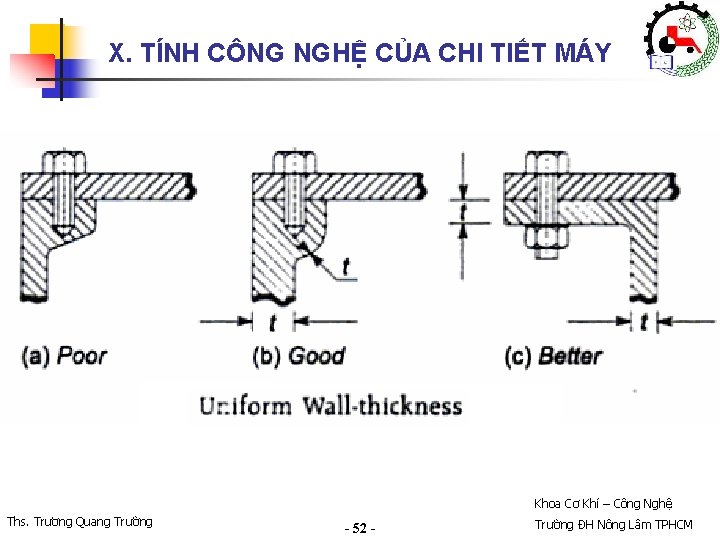 X. TÍNH CÔNG NGHỆ CỦA CHI TIẾT MÁY

t

t

t

t

(a) Poor

(b) Good

(c) Better

Uniform Wall-thickness

Ths. Trương Quang Trường

- 52 -

Khoa Cơ Khí – Công Nghệ
Trường ĐH Nông Lâm TPHCM